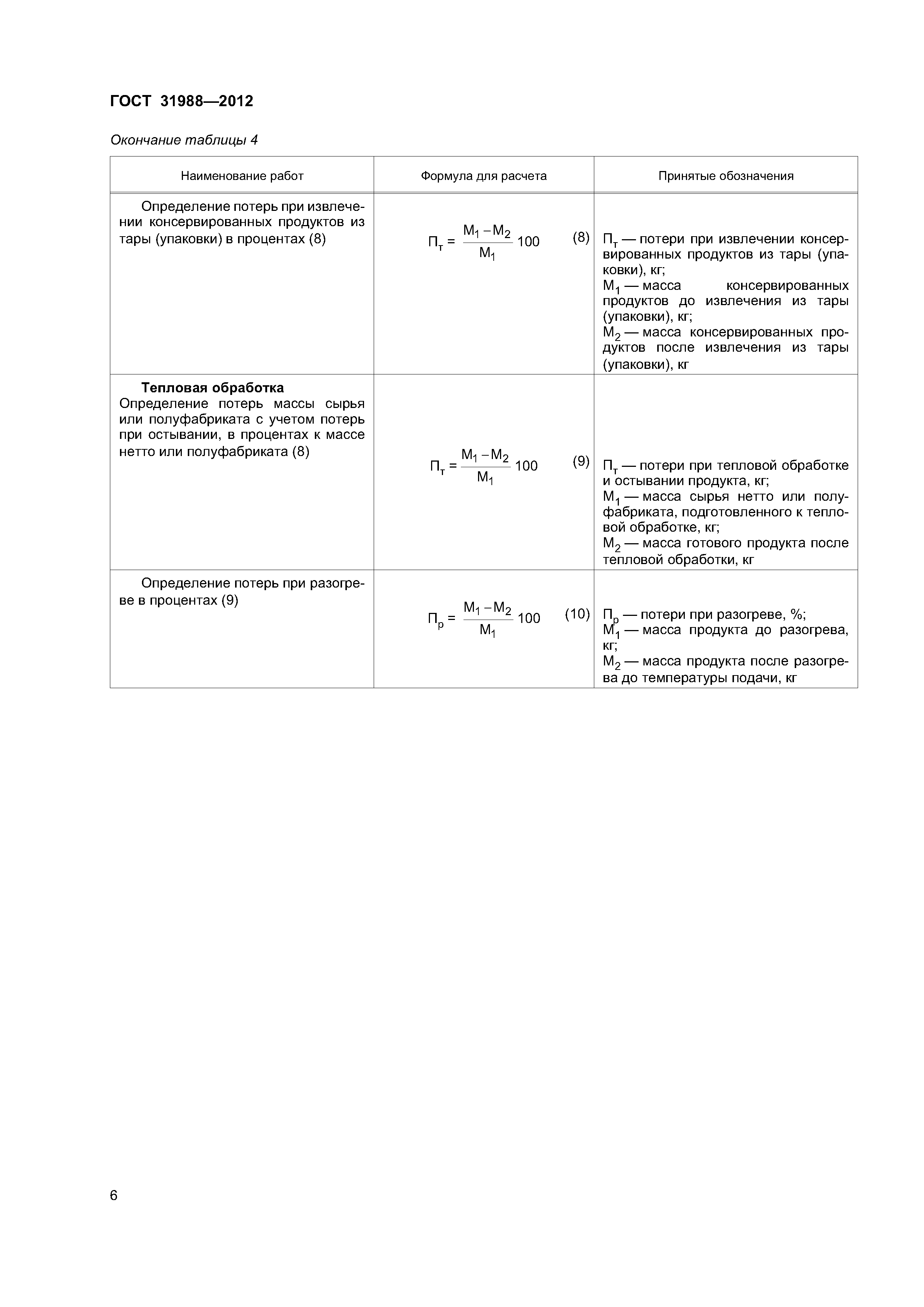 ГОСТ 31988—2012

Окончание таблицы 4

| Наименование работ | Формула для расчета | Принятые обозначения |
|---|---|---|
| Определение потерь при извлечении консервированных продуктов из тары (упаковки) в процентах (8) | $П_т = \frac{М_1 - М_2}{М_1} 100$ (8) | $П_т$ — потери при извлечении консервированных продуктов из тары (упаковки), кг; $М_1$ — масса консервированных продуктов до извлечения из тары (упаковки), кг; $М_2$ — масса консервированных продуктов после извлечения из тары (упаковки), кг |
| **Тепловая обработка** Определение потерь массы сырья или полуфабриката с учетом потерь при остывании, в процентах к массе нетто или полуфабриката (8) | $П_т = \frac{М_1 - М_2}{М_1} 100$ (9) | $П_т$ — потери при тепловой обработке и остывании продукта, кг; $М_1$ — масса сырья нетто или полуфабриката, подготовленного к тепловой обработке, кг; $М_2$ — масса готового продукта после тепловой обработки, кг |
| Определение потерь при разогреве в процентах (9) | $П_р = \frac{М_1 - М_2}{М_1} 100$ (10) | $П_р$ — потери при разогреве, %; $М_1$ — масса продукта до разогрева, кг; $М_2$ — масса продукта после разогрева до температуры подачи, кг |

6